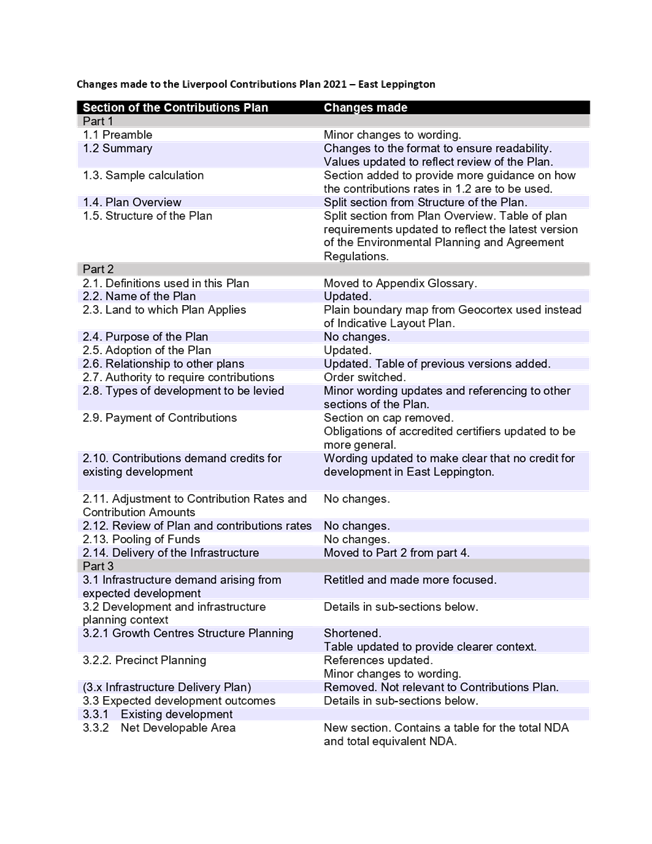 Changes made to the Liverpool Contributions Plan 2021 – East Leppington

| Section of the Contributions Plan | Changes made |
|---|---|
| Part 1 | |
| 1.1 Preamble | Minor changes to wording. |
| 1.2 Summary | Changes to the format to ensure readability. Values updated to reflect review of the Plan. |
| 1.3. Sample calculation | Section added to provide more guidance on how the contributions rates in 1.2 are to be used. |
| 1.4. Plan Overview | Split section from Structure of the Plan. |
| 1.5. Structure of the Plan | Split section from Plan Overview. Table of plan requirements updated to reflect the latest version of the Environmental Planning and Agreement Regulations. |
| Part 2 | |
| 2.1. Definitions used in this Plan | Moved to Appendix Glossary. |
| 2.2. Name of the Plan | Updated. |
| 2.3. Land to which Plan Applies | Plain boundary map from Geocortex used instead of Indicative Layout Plan. |
| 2.4. Purpose of the Plan | No changes. |
| 2.5. Adoption of the Plan | Updated. |
| 2.6. Relationship to other plans | Updated. Table of previous versions added. |
| 2.7. Authority to require contributions | Order switched. |
| 2.8. Types of development to be levied | Minor wording updates and referencing to other sections of the Plan. |
| 2.9. Payment of Contributions | Section on cap removed. Obligations of accredited certifiers updated to be more general. |
| 2.10. Contributions demand credits for existing development | Wording updated to make clear that no credit for development in East Leppington. |
| 2.11. Adjustment to Contribution Rates and Contribution Amounts | No changes. |
| 2.12. Review of Plan and contributions rates | No changes. |
| 2.13. Pooling of Funds | No changes. |
| 2.14. Delivery of the Infrastructure | Moved to Part 2 from part 4. |
| Part 3 | |
| 3.1 Infrastructure demand arising from expected development | Retitled and made more focused. |
| 3.2 Development and infrastructure planning context | Details in sub-sections below. |
| 3.2.1 Growth Centres Structure Planning | Shortened. Table updated to provide clearer context. |
| 3.2.2. Precinct Planning | References updated. Minor changes to wording. |
| (3.x Infrastructure Delivery Plan) | Removed. Not relevant to Contributions Plan. |
| 3.3 Expected development outcomes | Details in sub-sections below. |
| 3.3.1 Existing development | |
| 3.3.2 Net Developable Area | New section. Contains a table for the total NDA and total equivalent NDA. |